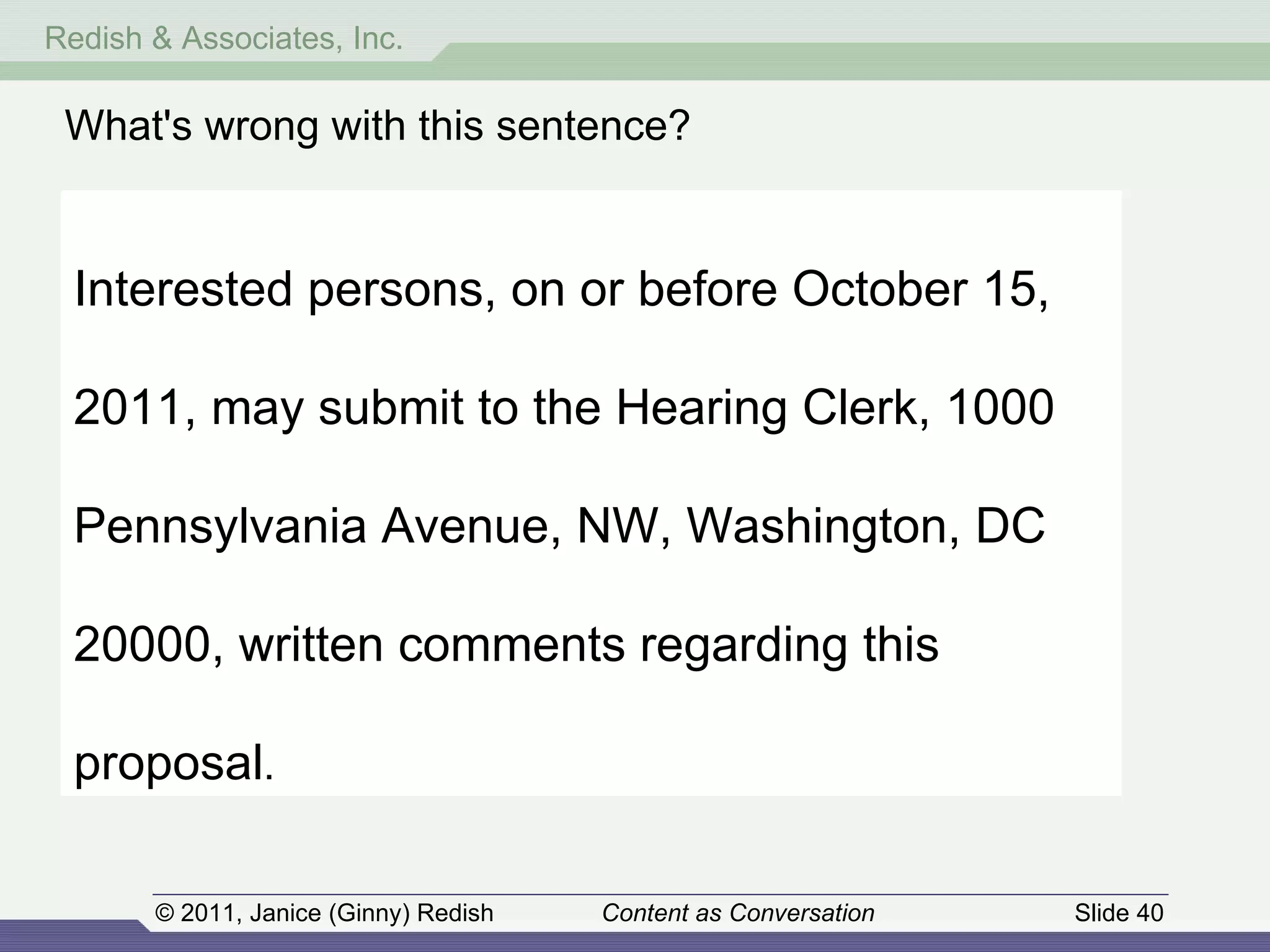 Redish & Associates, Inc.

What's wrong with this sentence?

Interested persons, on or before October 15, 2011, may submit to the Hearing Clerk, 1000 Pennsylvania Avenue, NW, Washington, DC 20000, written comments regarding this proposal.

© 2011, Janice (Ginny) Redish    Content as Conversation    Slide 40